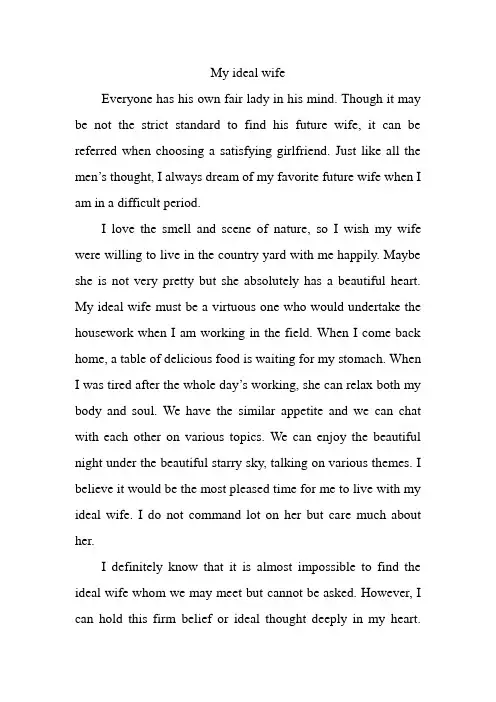 My ideal wife

Everyone has his own fair lady in his mind. Though it may be not the strict standard to find his future wife, it can be referred when choosing a satisfying girlfriend. Just like all the men's thought, I always dream of my favorite future wife when I am in a difficult period.

I love the smell and scene of nature, so I wish my wife were willing to live in the country yard with me happily. Maybe she is not very pretty but she absolutely has a beautiful heart. My ideal wife must be a virtuous one who would undertake the housework when I am working in the field. When I come back home, a table of delicious food is waiting for my stomach. When I was tired after the whole day's working, she can relax both my body and soul. We have the similar appetite and we can chat with each other on various topics. We can enjoy the beautiful night under the beautiful starry sky, talking on various themes. I believe it would be the most pleased time for me to live with my ideal wife. I do not command lot on her but care much about her.

I definitely know that it is almost impossible to find the ideal wife whom we may meet but cannot be asked. However, I can hold this firm belief or ideal thought deeply in my heart.